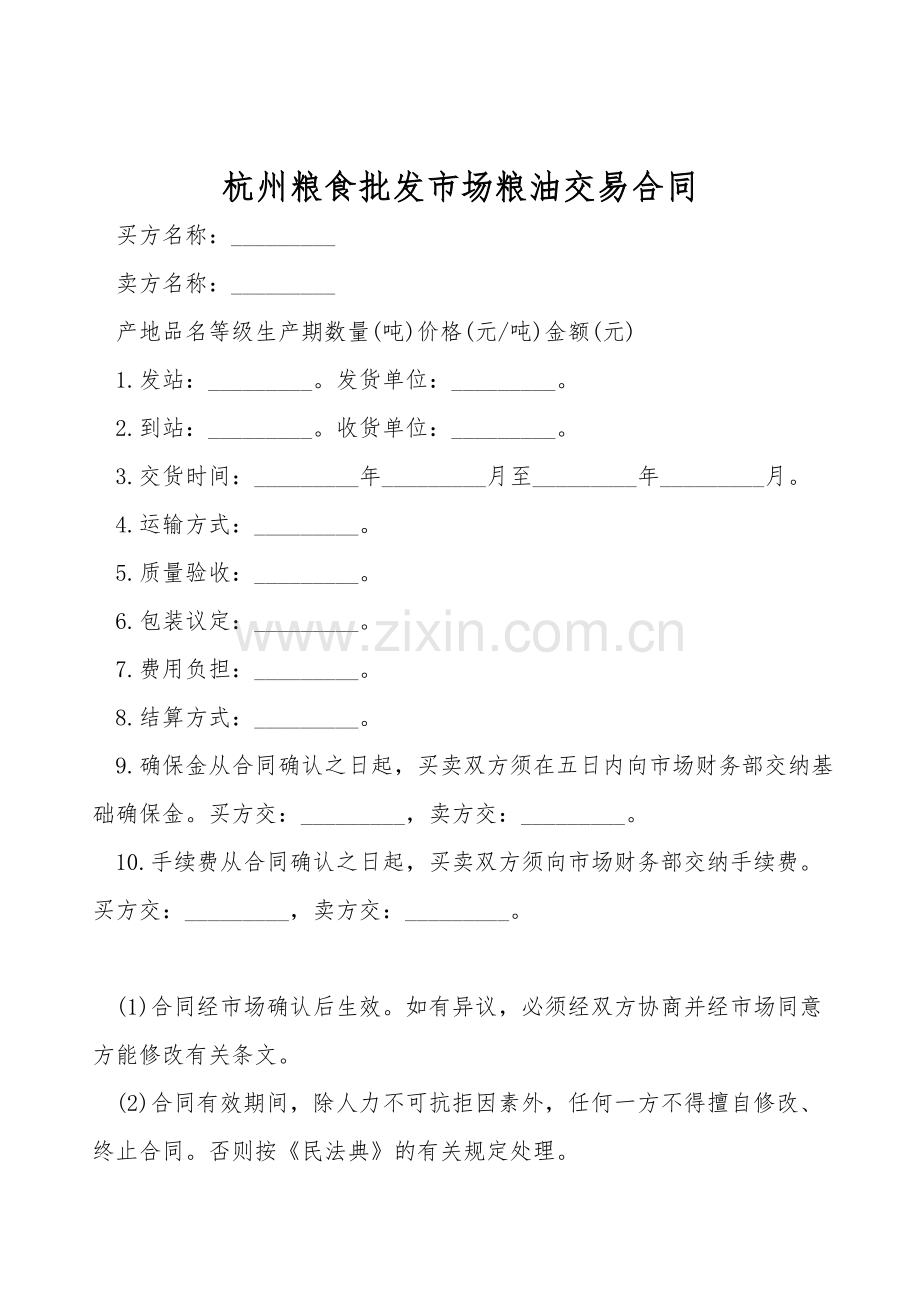 杭州粮食批发市场粮油交易合同

买方名称：____

卖方名称：____

产地品名等级生产期数量(吨)价格(元/吨)金额(元)

1.发站：____。发货单位：____。

2.到站：____。收货单位：____。

3.交货时间：____年____月至____年____月。

4.运输方式：____。

5.质量验收：____。

6.包装议定：____。

7.费用负担：____。

8.结算方式：____。

9.确保金从合同确认之日起，买卖双方须在五日内向市场财务部交纳基础确保金。买方交：____，卖方交：____。

10.手续费从合同确认之日起，买卖双方须向市场财务部交纳手续费。买方交：____，卖方交：____。

(1)合同经市场确认后生效。如有异议，必须经双方协商并经市场同意方能修改有关条文。

(2)合同有效期间，除人力不可抗拒因素外，任何一方不得擅自修改、终止合同。否则按《民法典》的有关规定处理。

www.zixin.com.cn